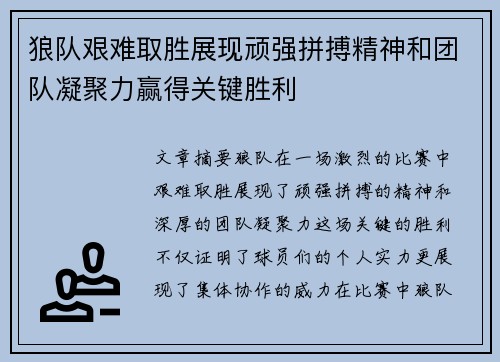 狼队艰难取胜展现顽强拼搏精神和团队凝聚力赢得关键胜利

文章摘要狼队在一场激烈的比赛中艰难取胜展现了顽强拼搏的精神和深厚的团队凝聚力这场关键的胜利不仅证明了球员们的个人实力更展现了集体协作的威力在比赛中狼队